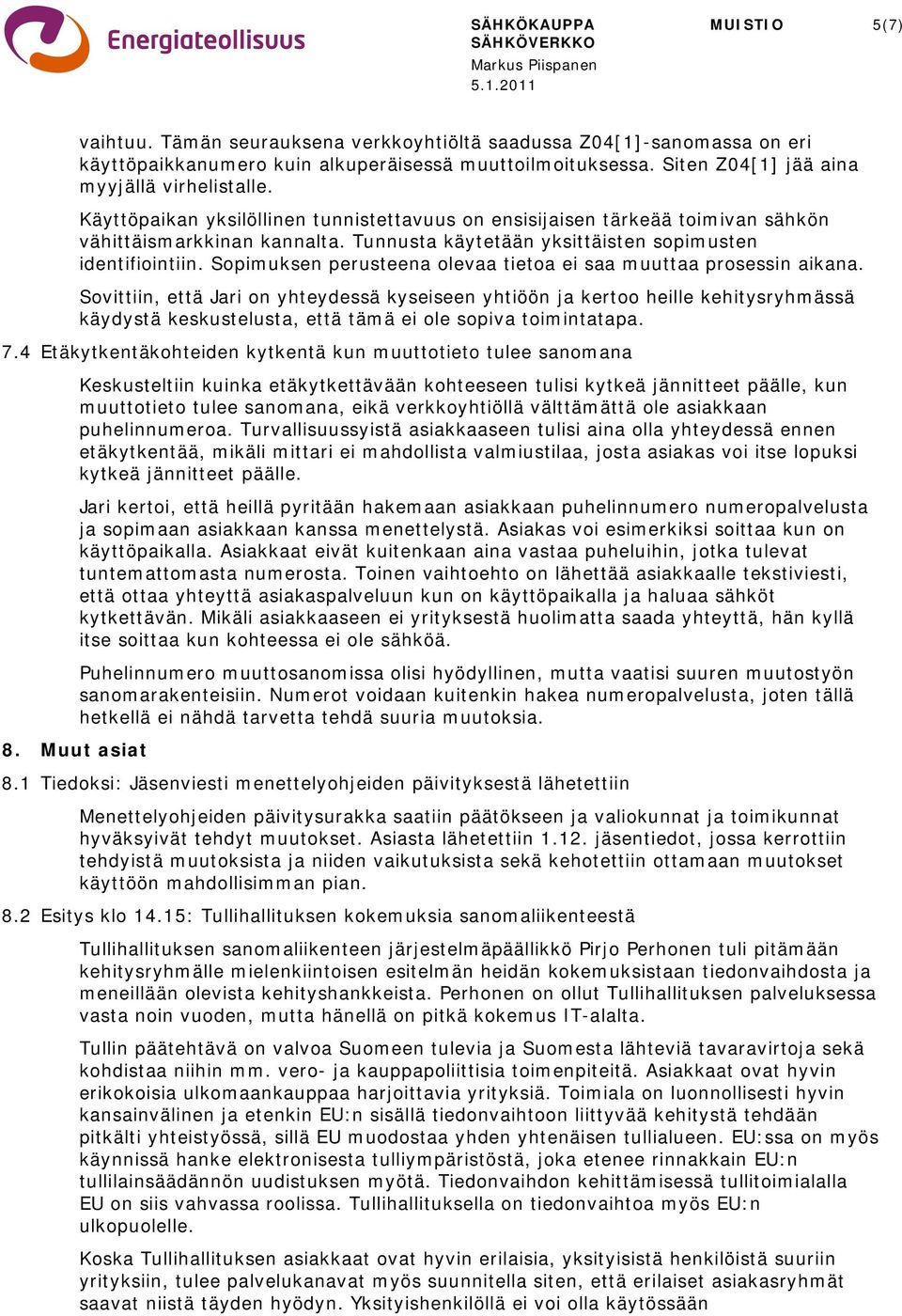 Energiateollisuus

SÄHKÖKAUPPA
SÄHKÖVERKKO
Markus Piispanen
5.1.2011

MUISTIO

5(7)

vaihtuu. Tämän seurauksena verkkoyhtiöltä saadussa Z04[1]-sanomassa on eri käyttöpaikkanumero kuin alkuperäisessä muuttoilmoituksessa. Siten Z04[1] jää aina myyjällä virhelistalle.

Käyttöpaikan yksilöllinen tunnistettavuus on ensisijaisen tärkeää toimivan sähkön vähittäismarkkinan kannalta. Tunnusta käytetään yksittäisten sopimusten identifiointiin. Sopimuksen perusteena olevaa tietoa ei saa muuttaa prosessin aikana.

Sovittiin, että Jari on yhteydessä kyseiseen yhtiöön ja kertoo heille kehitysryhmässä käydystä keskustelusta, että tämä ei ole sopiva toimintatapa.

7.4 Etäkytkentäkohteiden kytkentä kun muuttotieto tulee sanomana

Keskusteltiin kuinka etäkytkettävään kohteeseen tulisi kytkeä jännitteet päälle, kun muuttotieto tulee sanomana, eikä verkkoyhtiöllä välttämättä ole asiakkaan puhelinnumeroa. Turvallisuussyistä asiakkaaseen tulisi aina olla yhteydessä ennen etäkytkentää, mikäli mittari ei mahdollista valmiustilaa, josta asiakas voi itse lopuksi kytkeä jännitteet päälle.

Jari kertoi, että heillä pyritään hakemaan asiakkaan puhelinnumero numeropalvelusta ja sopimaan asiakkaan kanssa menettelystä. Asiakas voi esimerkiksi soittaa kun on käyttöpaikalla. Asiakkaat eivät kuitenkaan aina vastaa puheluihin, jotka tulevat tuntemattomasta numerosta. Toinen vaihtoehto on lähettää asiakkaalle tekstiviesti, että ottaa yhteyttä asiakaspalveluun kun on käyttöpaikalla ja haluaa sähköt kytkettävän. Mikäli asiakkaaseen ei yrityksestä huolimatta saada yhteyttä, hän kyllä itse soittaa kun kohteessa ei ole sähköä.

Puhelinnumero muuttosanomissa olisi hyödyllinen, mutta vaatisi suuren muutostyön sanomarakenteisiin. Numerot voidaan kuitenkin hakea numeropalvelusta, joten tällä hetkellä ei nähdä tarvetta tehdä suuria muutoksia.

8. Muut asiat

8.1 Tiedoksi: Jäsenviesti menettelyohjeiden päivityksestä lähetettiin

Menettelyohjeiden päivitysurakka saatiin päätökseen ja valiokunnat ja toimikunnat hyväksyivät tehdyt muutokset. Asiasta lähetettiin 1.12. jäsentiedot, jossa kerrottiin tehdyistä muutoksista ja niiden vaikutuksista sekä kehotettiin ottamaan muutokset käyttöön mahdollisimman pian.

8.2 Esitys klo 14.15: Tullihallituksen kokemuksia sanomaliikenteestä

Tullihallituksen sanomaliikenteen järjestelmäpäällikkö Pirjo Perhonen tuli pitämään kehitysryhmälle mielenkiintoisen esitelmän heidän kokemuksistaan tiedonvaihdosta ja meneillään olevista kehityshankkeista. Perhonen on ollut Tullihallituksen palveluksessa vasta noin vuoden, mutta hänellä on pitkä kokemus IT-alalta.

Tullin päätehtävä on valvoa Suomeen tulevia ja Suomesta lähteviä tavaravirtoja sekä kohdistaa niihin mm. vero- ja kauppapoliittisia toimenpiteitä. Asiakkaat ovat hyvin erikokoisia ulkomaankauppaa harjoittavia yrityksiä. Toimiala on luonnollisesti hyvin kansainvälinen ja etenkin EU:n sisällä tiedonvaihtoon liittyvää kehitystä tehdään pitkälti yhteistyössä, sillä EU muodostaa yhden yhtenäisen tullialueen. EU:ssa on myös käynnissä hanke elektronisesta tulliympäristöstä, joka etenee rinnakkain EU:n tullilainsäädännön uudistuksen myötä. Tiedonvaihdon kehittämisessä tullitoimialalla EU on siis vahvassa roolissa. Tullihallituksella on tiedonvaihtoa myös EU:n ulkopuolelle.

Koska Tullihallituksen asiakkaat ovat hyvin erilaisia, yksityisistä henkilöistä suuriin yrityksiin, tulee palvelukanavat myös suunnitella siten, että erilaiset asiakasryhmät saavat niistä täyden hyödyn. Yksityishenkilöllä ei voi olla käytössään